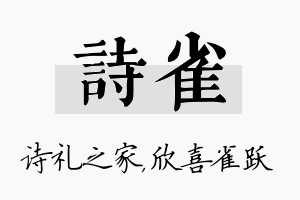 詩雀

诗礼之家,欣喜雀跃